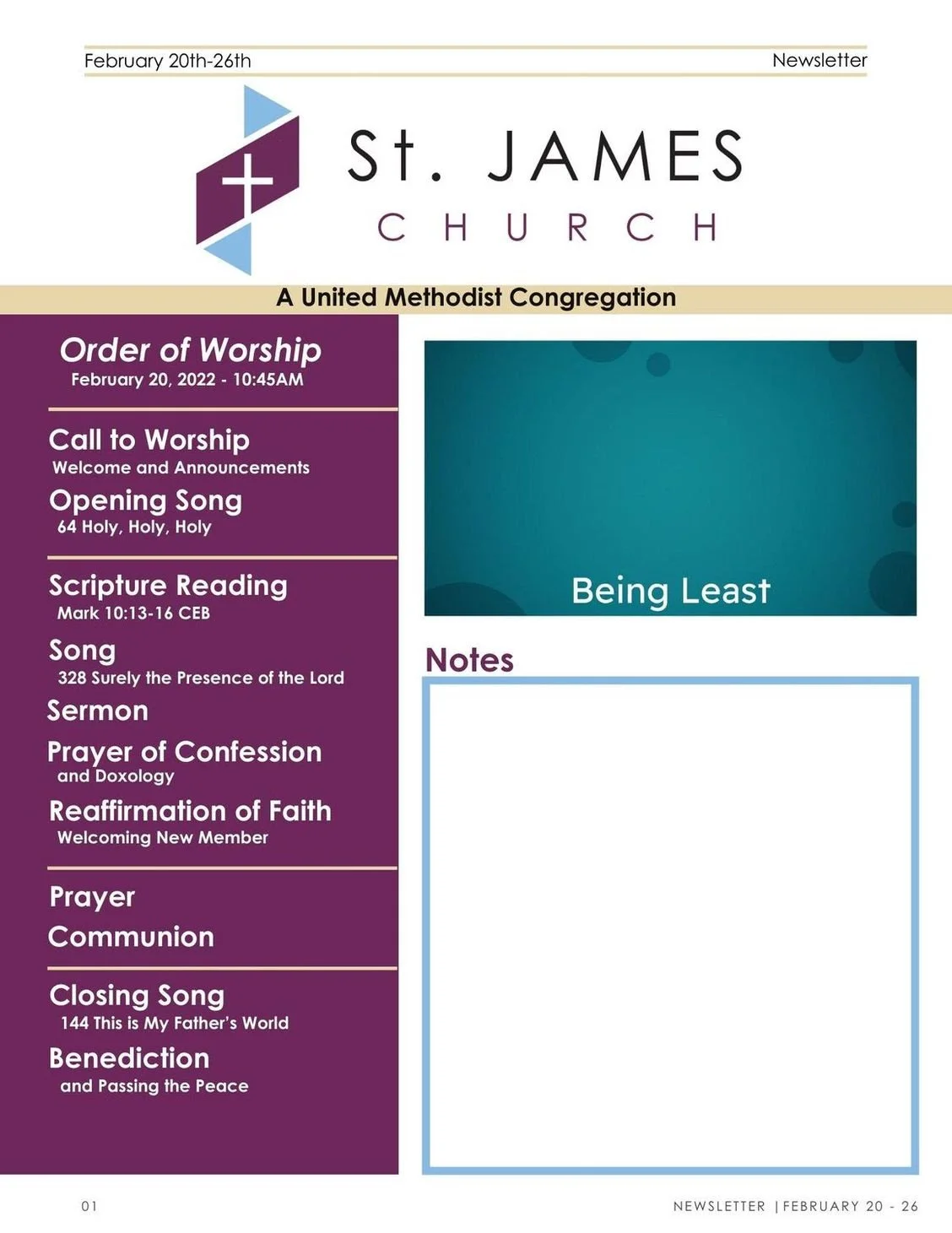 February 20th-26th

Newsletter

St. JAMES
CHURCH

A United Methodist Congregation

Order of Worship
February 20, 2022 - 10:45AM

Call to Worship
Welcome and Announcements

Opening Song
64 Holy, Holy, Holy

Scripture Reading
Mark 10:13-16 CEB

Song
328 Surely the Presence of the Lord

Sermon

Prayer of Confession
and Doxology

Reaffirmation of Faith
Welcoming New Member

Prayer

Communion

Closing Song
144 This is My Father's World

Benediction
and Passing the Peace

Being Least

Notes

01

NEWSLETTER | FEBRUARY 20 - 26